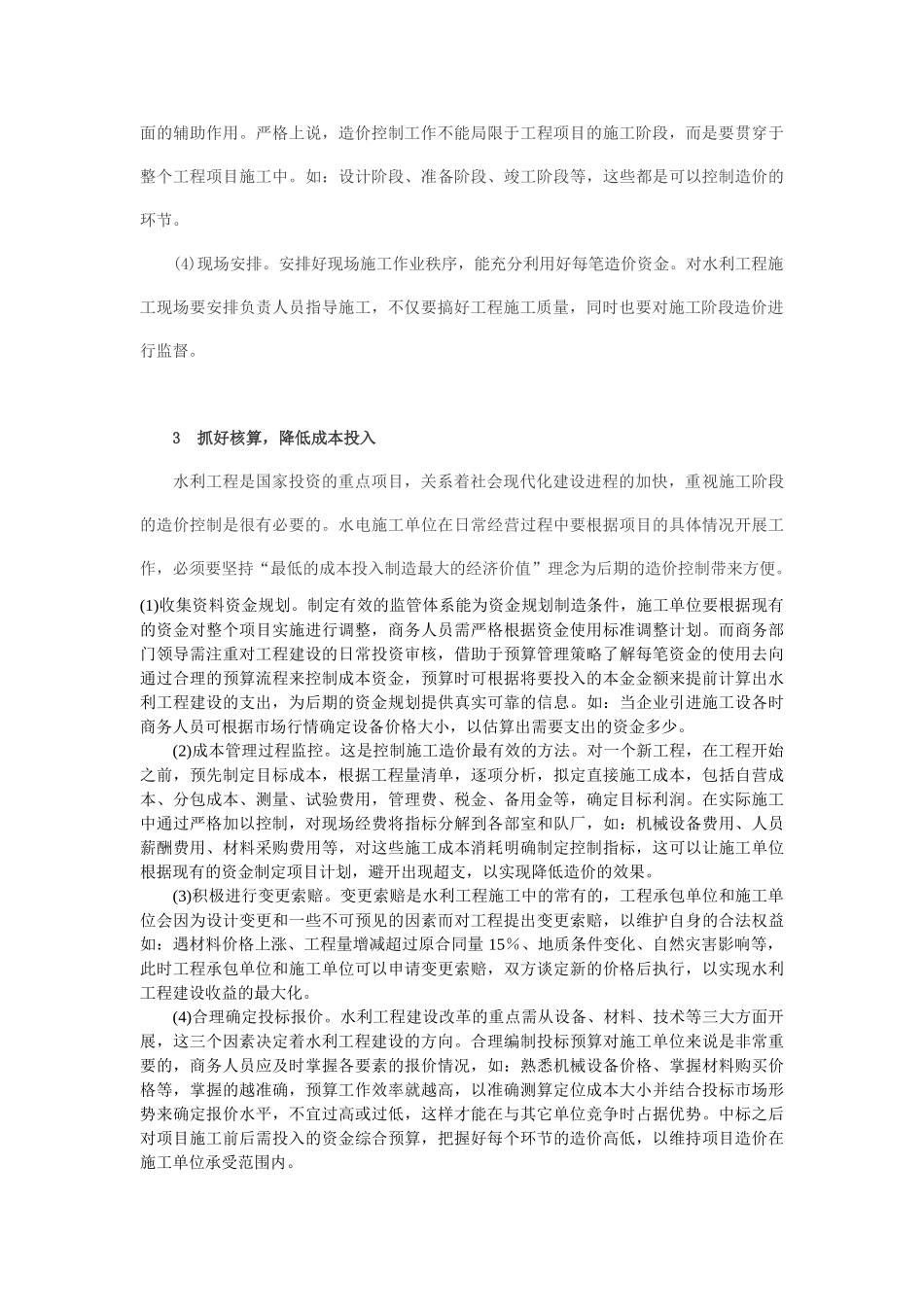 面的辅助作用。严格上说，造价控制工作不能局限于工程项目的施工阶段，而是要贯穿于整个工程项目施工中。如：设计阶段、准备阶段、竣工阶段等，这些都是可以控制造价的环节。

⑷现场安排。安排好现场施工作业秩序，能充分利用好每笔造价资金。对水利工程施工现场要安排负责人员指导施工，不仅要搞好工程施工质量，同时也要对施工阶段造价进行监督。

3　抓好核算，降低成本投入

水利工程是国家投资的重点项目，关系着社会现代化建设进程的加快，重视施工阶段的造价控制是很有必要的。水电施工单位在日常经营过程中要根据项目的具体情况开展工作，必须要坚持“最低的成本投入制造最大的经济价值”理念为后期的造价控制带来方便。

(1)收集资料资金规划。制定有效的监管体系能为资金规划制造条件，施工单位要根据现有的资金对整个项目实施进行调整，商务人员需严格根据资金使用标准调整计划。而商务部门领导需注重对工程建设的日常投资审核，借助于预算管理策略了解每笔资金的使用去向通过合理的预算流程来控制成本资金，预算时可根据将要投入的本金金额来提前计算出水利工程建设的支出，为后期的资金规划提供真实可靠的信息。如：当企业引进施工设备时商务人员可根据市场行情确定设备价格大小，以估算出需要支出的资金多少。

(2)成本管理过程监控。这是控制施工造价最有效的方法。对一个新工程，在工程开始之前，预先制定目标成本，根据工程量清单，逐项分析，拟定直接施工成本，包括自营成本、分包成本、测量、试验费用，管理费、税金、备用金等，确定目标利润。在实际施工中通过严格加以控制，对现场经费将指标分解到各部室和队厂，如：机械设备费用、人员薪酬费用、材料采购费用等，对这些施工成本消耗明确制定控制指标，这可以让施工单位根据现有的资金制定项目计划，避开出现超支，以实现降低造价的效果。

(3)积极进行变更索赔。变更索赔是水利工程施工中的常有的，工程承包单位和施工单位会因为设计变更和一些不可预见的因素而对工程提出变更索赔，以维护自身的合法权益如：遇材料价格上涨、工程量增减超过原合同量 15%、地质条件变化、自然灾害影响等，此时工程承包单位和施工单位可以申请变更索赔，双方谈定新的价格后执行，以实现水利工程建设收益的最大化。

(4)合理确定投标报价。水利工程建设改革的重点需从设备、材料、技术等三大方面开展，这三个因素决定着水利工程建设的方向。合理编制投标预算对施工单位来说是非常重要的，商务人员应及时掌握各要素的报价情况，如：熟悉机械设备价格、掌握材料购买价格等，掌握的越准确，预算工作效率就越高，以准确测算定位成本大小并结合投标市场形势来确定报价水平，不宜过高或过低，这样才能在与其它单位竞争时占据优势。中标之后对项目施工前后需投入的资金综合预算，把握好每个环节的造价高低，以维持项目造价在施工单位承受范围内。